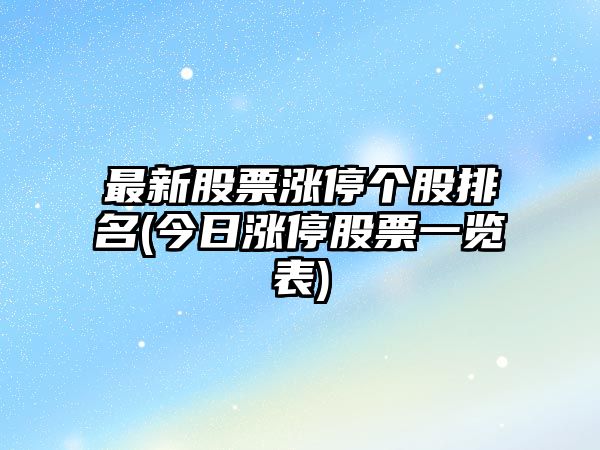 最新股票涨停个股排名(今日涨停股票一览表)